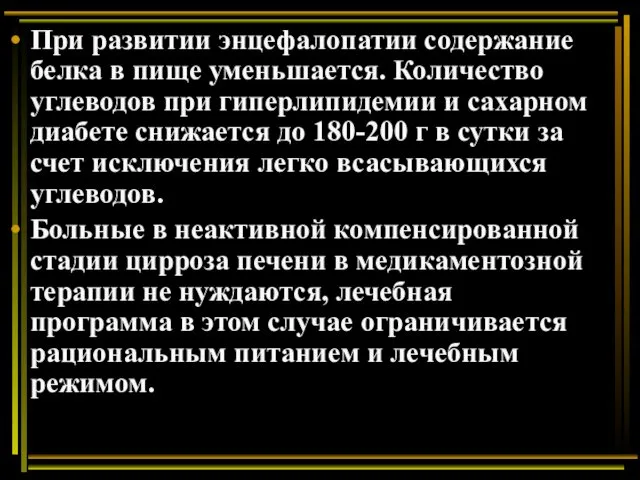 • При развитии энцефалопатии содержание белка в пище уменьшается. Количество углеводов при гиперлипидемии и сахарном диабете снижается до 180-200 г в сутки за счет исключения легко всасывающихся углеводов.

• Больные в неактивной компенсированной стадии цирроза печени в медикаментозной терапии не нуждаются, лечебная программа в этом случае ограничивается рациональным питанием и лечебным режимом.